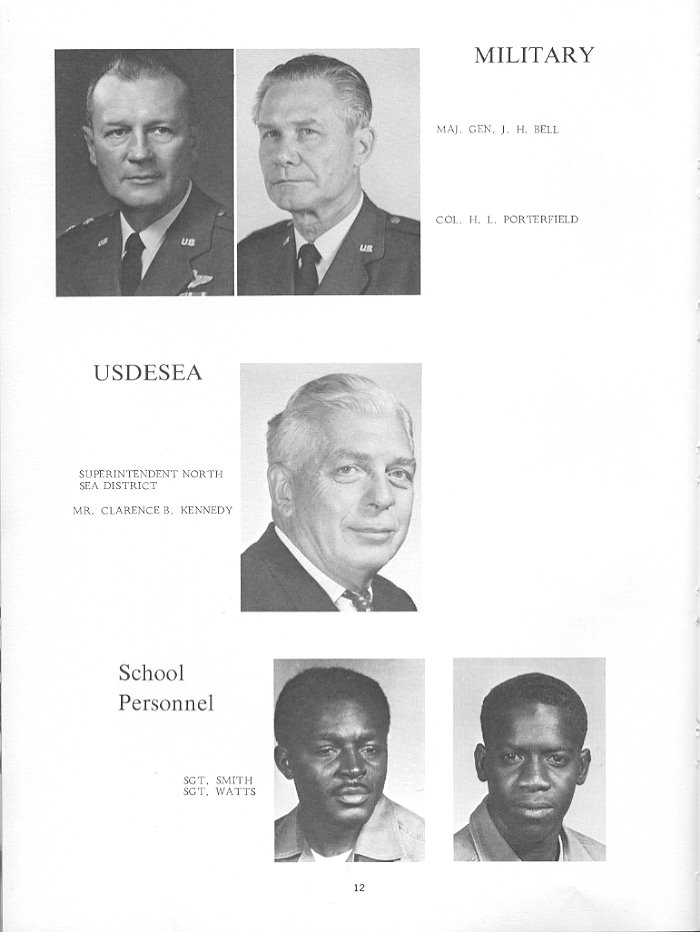 MILITARY

MAJ. GEN. J. H. BELL

COL. H. L. PORTERFIELD

USDESEA

SUPERINTENDENT NORTH SEA DISTRICT

MR. CLARENCE B. KENNEDY

School Personnel

SGT. SMITH
SGT. WATTS

12